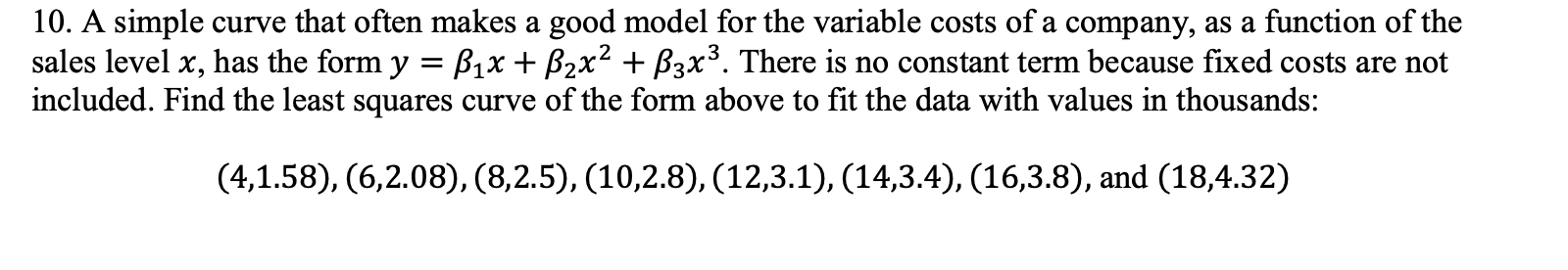 10. A simple curve that often makes a good model for the variable costs of a company, as a function of the sales level $x$, has the form $y = \beta_1 x + \beta_2 x^2 + \beta_3 x^3$. There is no constant term because fixed costs are not included. Find the least squares curve of the form above to fit the data with values in thousands:

$(4,1.58), (6,2.08), (8,2.5), (10,2.8), (12,3.1), (14,3.4), (16,3.8)$, and $(18,4.32)$